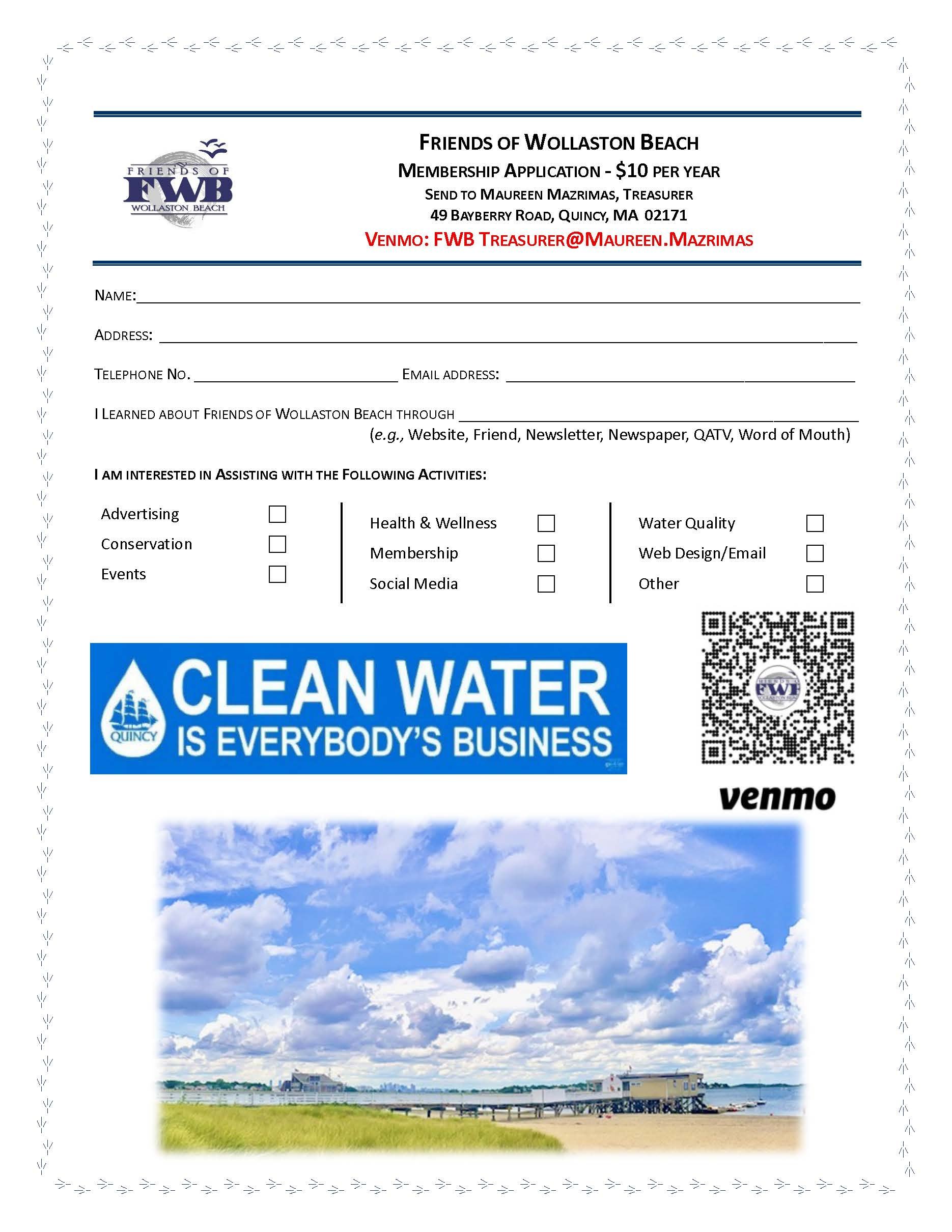 FRIENDS OF FWB WOLLASTON BEACH

FRIENDS OF WOLLASTON BEACH
MEMBERSHIP APPLICATION - $10 PER YEAR
SEND TO MAUREEN MAZRIMAS, TREASURER
49 BAYBERRY ROAD, QUINCY, MA 02171
VENMO: FWB TREASURER@MAUREEN.MAZRIMAS

NAME:____

ADDRESS: ____

TELEPHONE NO. ____ EMAIL ADDRESS: ____

I LEARNED ABOUT FRIENDS OF WOLLASTON BEACH THROUGH ____
(e.g., Website, Friend, Newsletter, Newspaper, QATV, Word of Mouth)

I AM INTERESTED IN ASSISTING WITH THE FOLLOWING ACTIVITIES:

Advertising ☐
Conservation ☐
Events ☐

Health & Wellness ☐
Membership ☐
Social Media ☐

Water Quality ☐
Web Design/Email ☐
Other ☐

QUINCY
CLEAN WATER
IS EVERYBODY'S BUSINESS

venmo